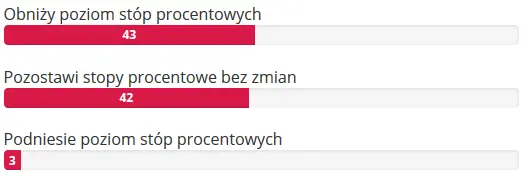 Obniży poziom stóp procentowych
43

Pozostawi stopy procentowe bez zmian
42

Podniesie poziom stóp procentowych
3